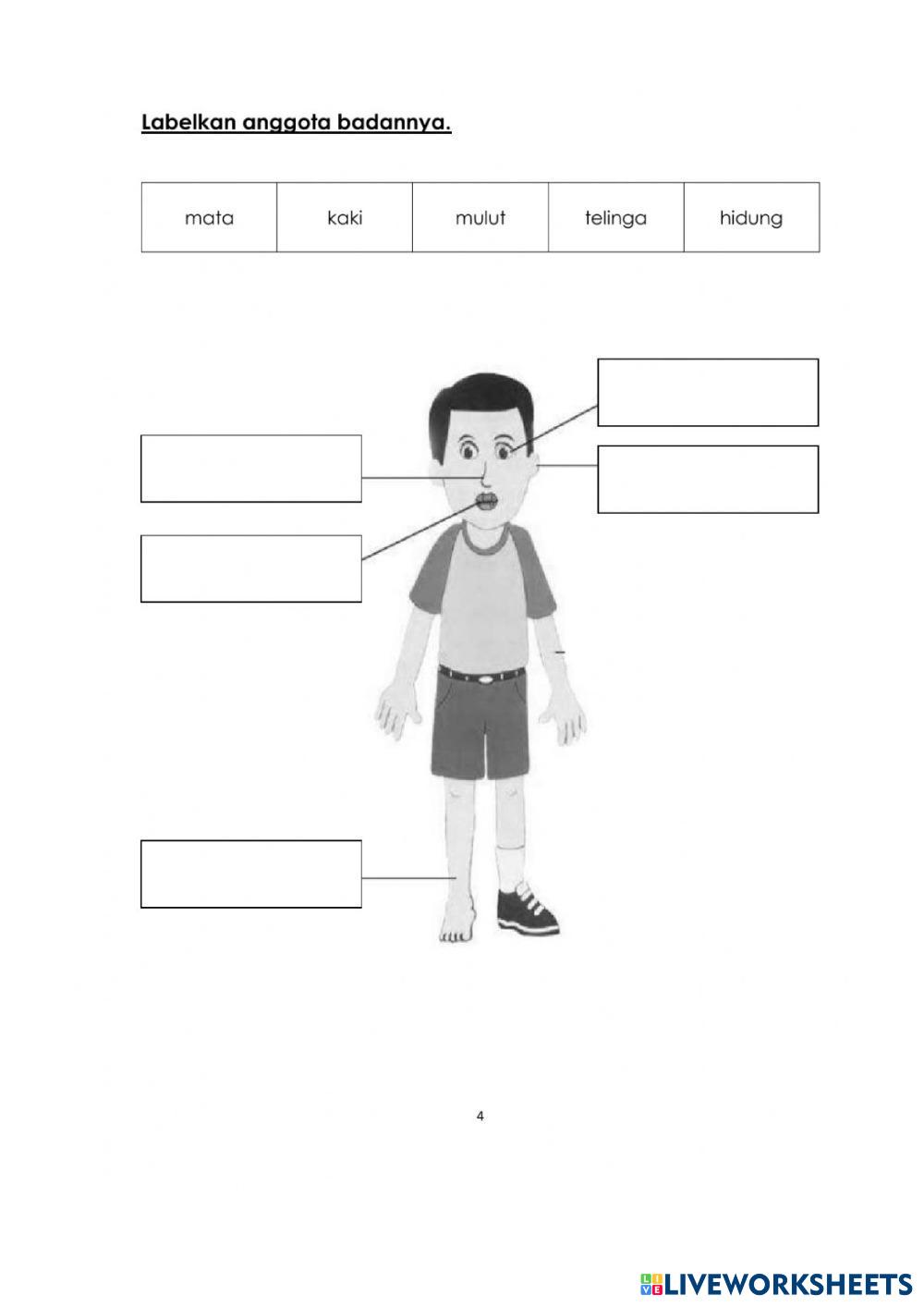 Labelkan anggota badannya.

| mata | kaki | mulut | telinga | hidung |
|---|---|---|---|---|

4

LIVEWORKSHEETS